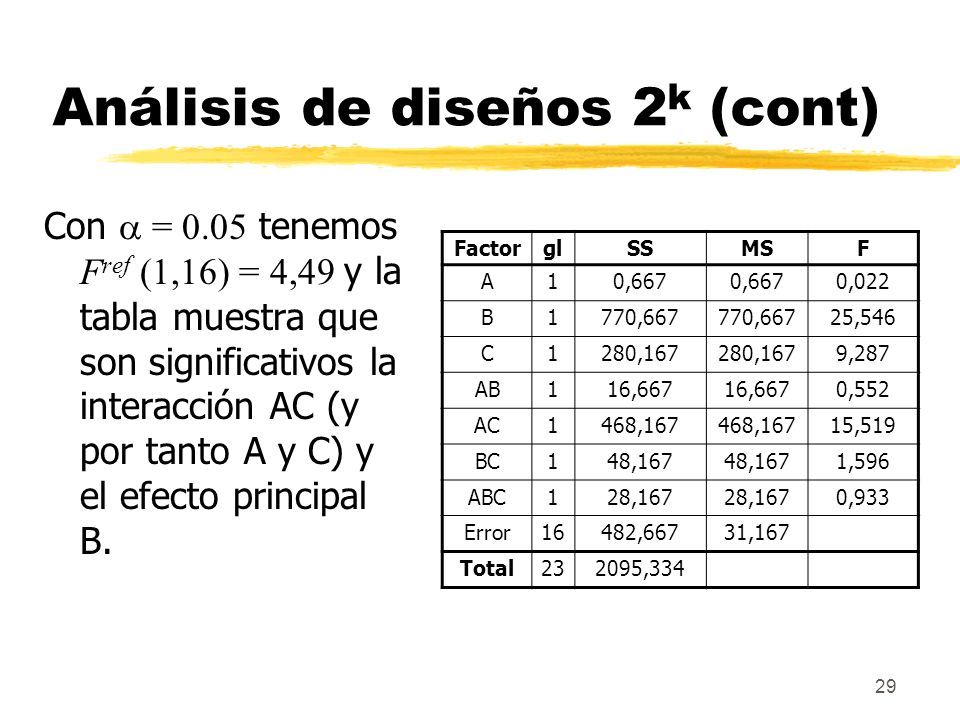 Análisis de diseños $2^k$ (cont)

Con $\alpha = 0.05$ tenemos $F^{ref}(1,16) = 4,49$ y la tabla muestra que son significativos la interacción AC (y por tanto A y C) y el efecto principal B.

| Factor | gl | SS | MS | F |
|---|---|---|---|---|
| A | 1 | 0,667 | 0,667 | 0,022 |
| B | 1 | 770,667 | 770,667 | 25,546 |
| C | 1 | 280,167 | 280,167 | 9,287 |
| AB | 1 | 16,667 | 16,667 | 0,552 |
| AC | 1 | 468,167 | 468,167 | 15,519 |
| BC | 1 | 48,167 | 48,167 | 1,596 |
| ABC | 1 | 28,167 | 28,167 | 0,933 |
| Error | 16 | 482,667 | 31,167 | |
| Total | 23 | 2095,334 | | |

29